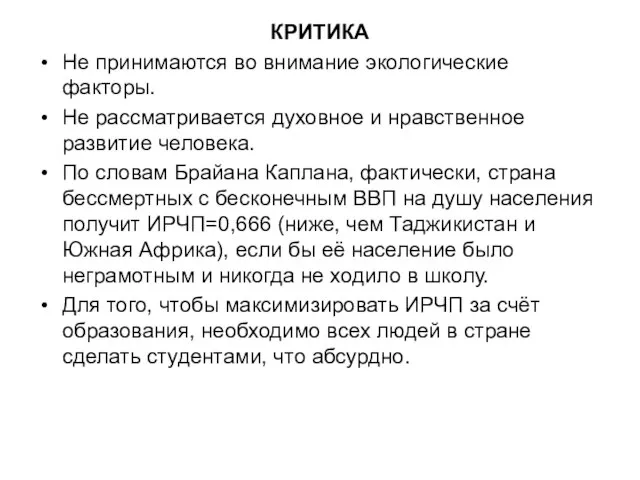 КРИТИКА

• Не принимаются во внимание экологические факторы.

• Не рассматривается духовное и нравственное развитие человека.

• По словам Брайана Каплана, фактически, страна бессмертных с бесконечным ВВП на душу населения получит ИРЧП=0,666 (ниже, чем Таджикистан и Южная Африка), если бы её население было неграмотным и никогда не ходило в школу.

• Для того, чтобы максимизировать ИРЧП за счёт образования, необходимо всех людей в стране сделать студентами, что абсурдно.